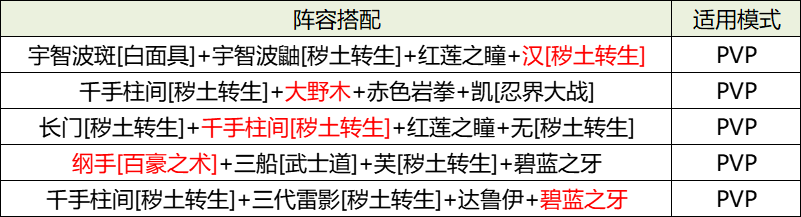 | 阵容搭配 | 适用模式 |
|---|---|
| 宇智波斑[白面具]+宇智波鼬[秽土转生]+红莲之瞳+汉[秽土转生] | PVP |
| 千手柱间[秽土转生]+大野木+赤色岩拳+凯[忍界大战] | PVP |
| 长门[秽土转生]+千手柱间[秽土转生]+红莲之瞳+无[秽土转生] | PVP |
| 纲手[百豪之术]+三船[武士道]+芙[秽土转生]+碧蓝之牙 | PVP |
| 千手柱间[秽土转生]+三代雷影[秽土转生]+达鲁伊+碧蓝之牙 | PVP |